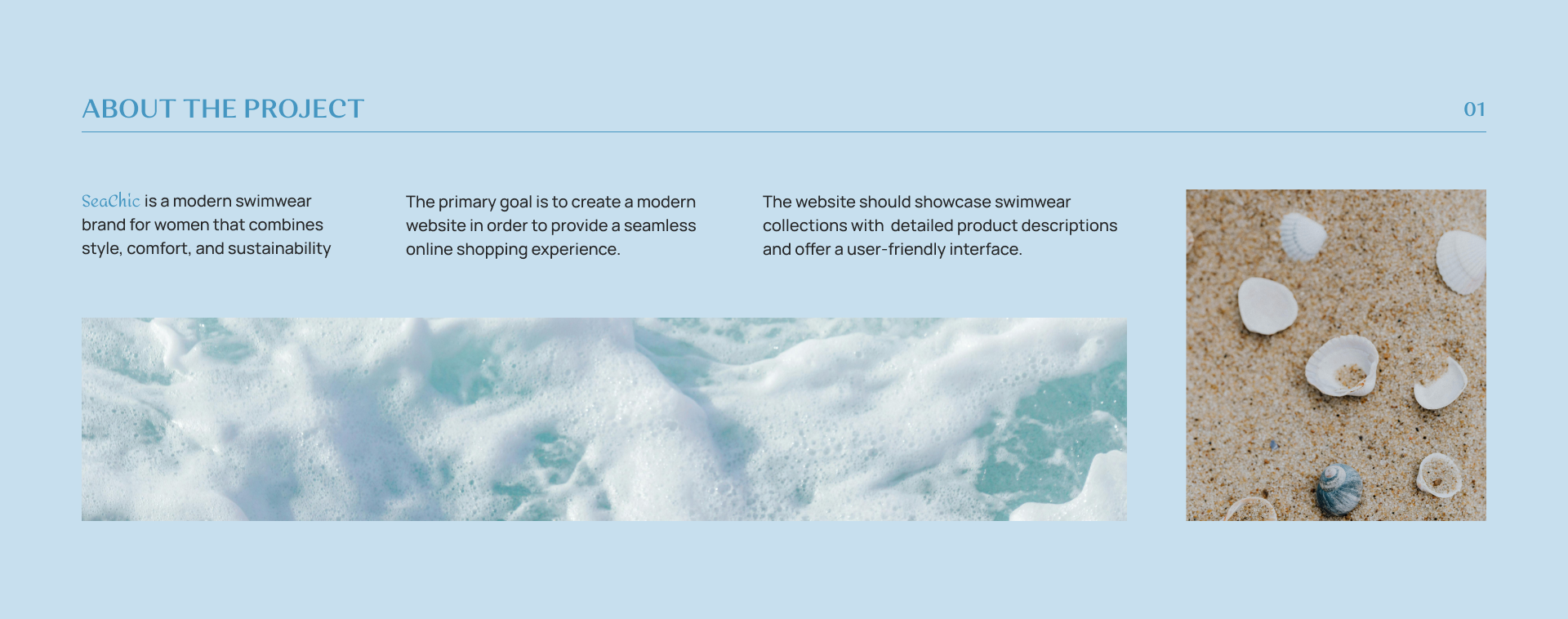 ABOUT THE PROJECT

01

SeaChic is a modern swimwear brand for women that combines style, comfort, and sustainability

The primary goal is to create a modern website in order to provide a seamless online shopping experience.

The website should showcase swimwear collections with detailed product descriptions and offer a user-friendly interface.